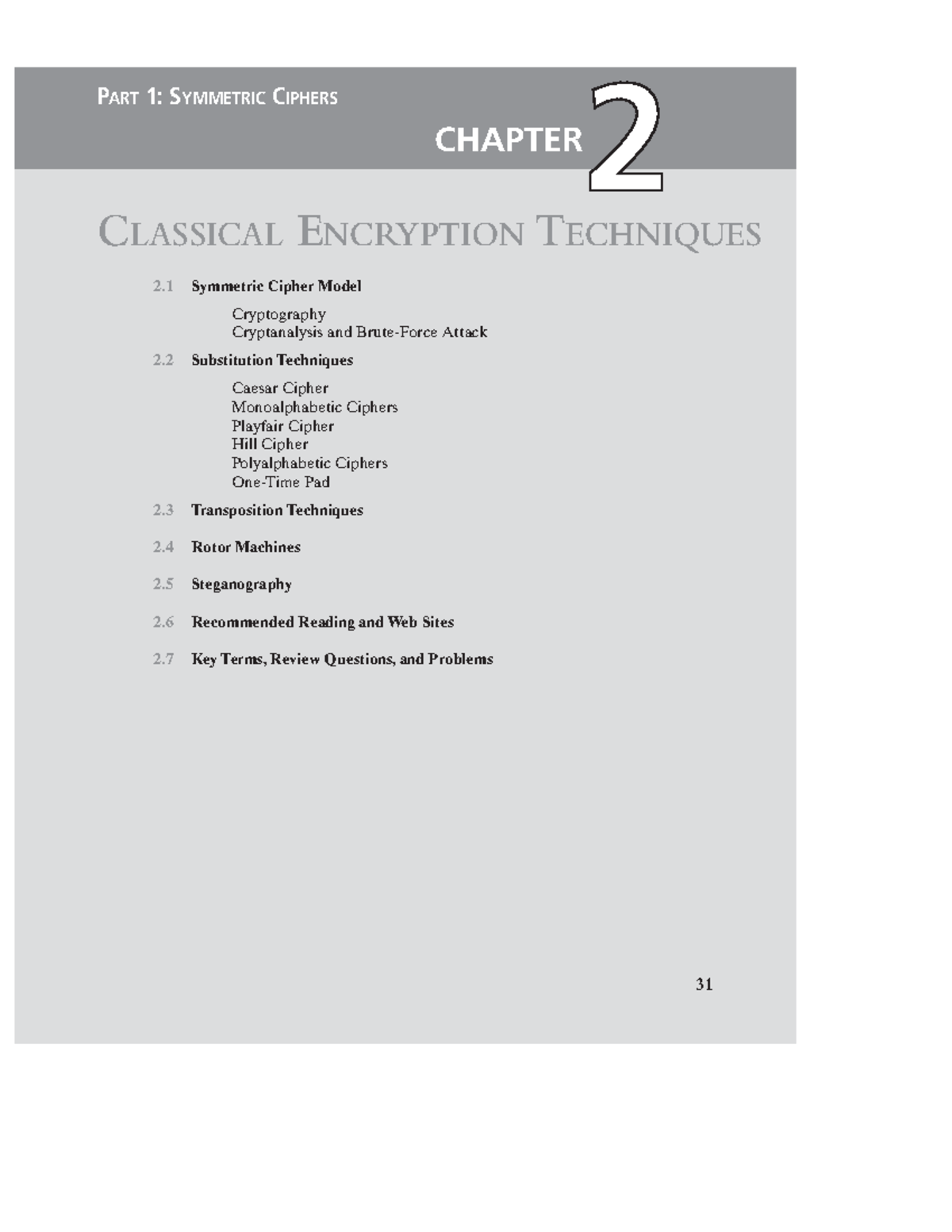 PART 1: SYMMETRIC CIPHERS

CHAPTER 2

CLASSICAL ENCRYPTION TECHNIQUES

2.1 Symmetric Cipher Model

Cryptography
Cryptanalysis and Brute-Force Attack

2.2 Substitution Techniques

Caesar Cipher
Monoalphabetic Ciphers
Playfair Cipher
Hill Cipher
Polyalphabetic Ciphers
One-Time Pad

2.3 Transposition Techniques

2.4 Rotor Machines

2.5 Steganography

2.6 Recommended Reading and Web Sites

2.7 Key Terms, Review Questions, and Problems

31